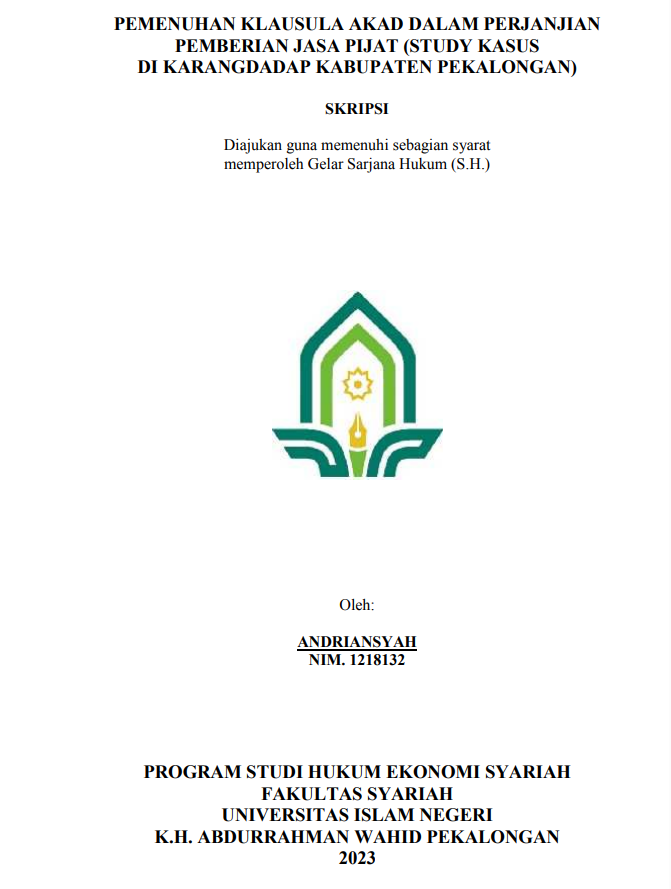 PEMENUHAN KLAUSULA AKAD DALAM PERJANJIAN PEMBERIAN JASA PIJAT (STUDY KASUS DI KARANGDADAP KABUPATEN PEKALONGAN)

SKRIPSI

Diajukan guna memenuhi sebagian syarat memperoleh Gelar Sarjana Hukum (S.H.)

Oleh:

ANDRIANSYAH
NIM. 1218132

PROGRAM STUDI HUKUM EKONOMI SYARIAH
FAKULTAS SYARIAH
UNIVERSITAS ISLAM NEGERI
K.H. ABDURRAHMAN WAHID PEKALONGAN
2023